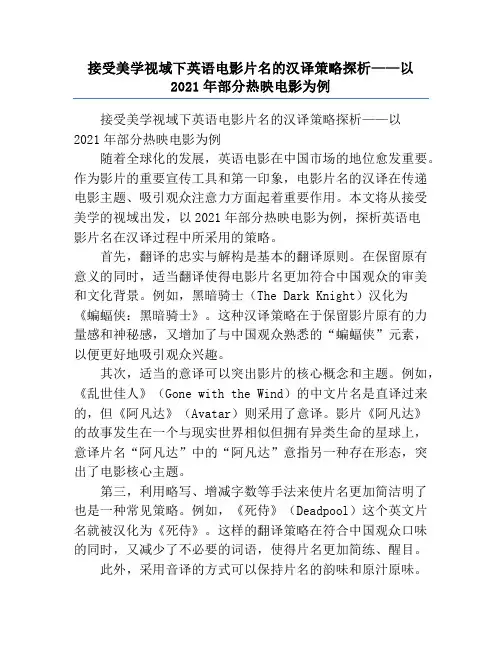 接受美学视域下英语电影片名的汉译策略探析——以2021年部分热映电影为例

接受美学视域下英语电影片名的汉译策略探析——以2021年部分热映电影为例

随着全球化的发展，英语电影在中国市场的地位愈发重要。作为影片的重要宣传工具和第一印象，电影片名的汉译在传递电影主题、吸引观众注意力方面起着重要作用。本文将从接受美学的视域出发，以2021年部分热映电影为例，探析英语电影片名在汉译过程中所采用的策略。

首先，翻译的忠实与解构是基本的翻译原则。在保留原有意义的同时，适当翻译使得电影片名更加符合中国观众的审美和文化背景。例如，黑暗骑士（The Dark Knight）汉化为《蝙蝠侠：黑暗骑士》。这种汉译策略在于保留影片原有的力量感和神秘感，又增加了与中国观众熟悉的“蝙蝠侠”元素，以便更好地吸引观众兴趣。

其次，适当的意译可以突出影片的核心概念和主题。例如，《乱世佳人》（Gone with the Wind）的中文片名是直译过来的，但《阿凡达》（Avatar）则采用了意译。影片《阿凡达》的故事发生在一个与现实世界相似但拥有异类生命的星球上，意译片名“阿凡达”中的“阿凡达”意指另一种存在形态，突出了电影核心主题。

第三，利用略写、增减字数等手法来使片名更加简洁明了也是一种常见策略。例如，《死侍》（Deadpool）这个英文片名就被汉化为《死侍》。这样的翻译策略在符合中国观众口味的同时，又减少了不必要的词语，使得片名更加简练、醒目。

此外，采用音译的方式可以保持片名的韵味和原汁原味。